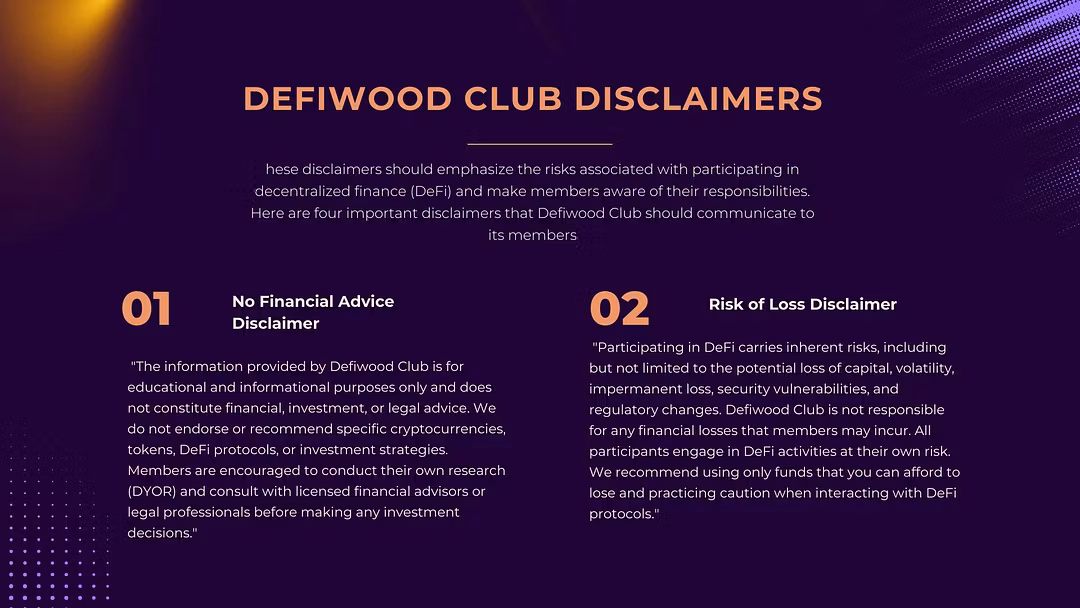 DEFIWOOD CLUB DISCLAIMERS

hese disclaimers should emphasize the risks associated with participating in decentralized finance (DeFi) and make members aware of their responsibilities. Here are four important disclaimers that Defiwood Club should communicate to its members

01

No Financial Advice Disclaimer

"The information provided by Defiwood Club is for educational and informational purposes only and does not constitute financial, investment, or legal advice. We do not endorse or recommend specific cryptocurrencies, tokens, DeFi protocols, or investment strategies. Members are encouraged to conduct their own research (DYOR) and consult with licensed financial advisors or legal professionals before making any investment decisions."

02

Risk of Loss Disclaimer

"Participating in DeFi carries inherent risks, including but not limited to the potential loss of capital, volatility, impermanent loss, security vulnerabilities, and regulatory changes. Defiwood Club is not responsible for any financial losses that members may incur. All participants engage in DeFi activities at their own risk. We recommend using only funds that you can afford to lose and practicing caution when interacting with DeFi protocols."